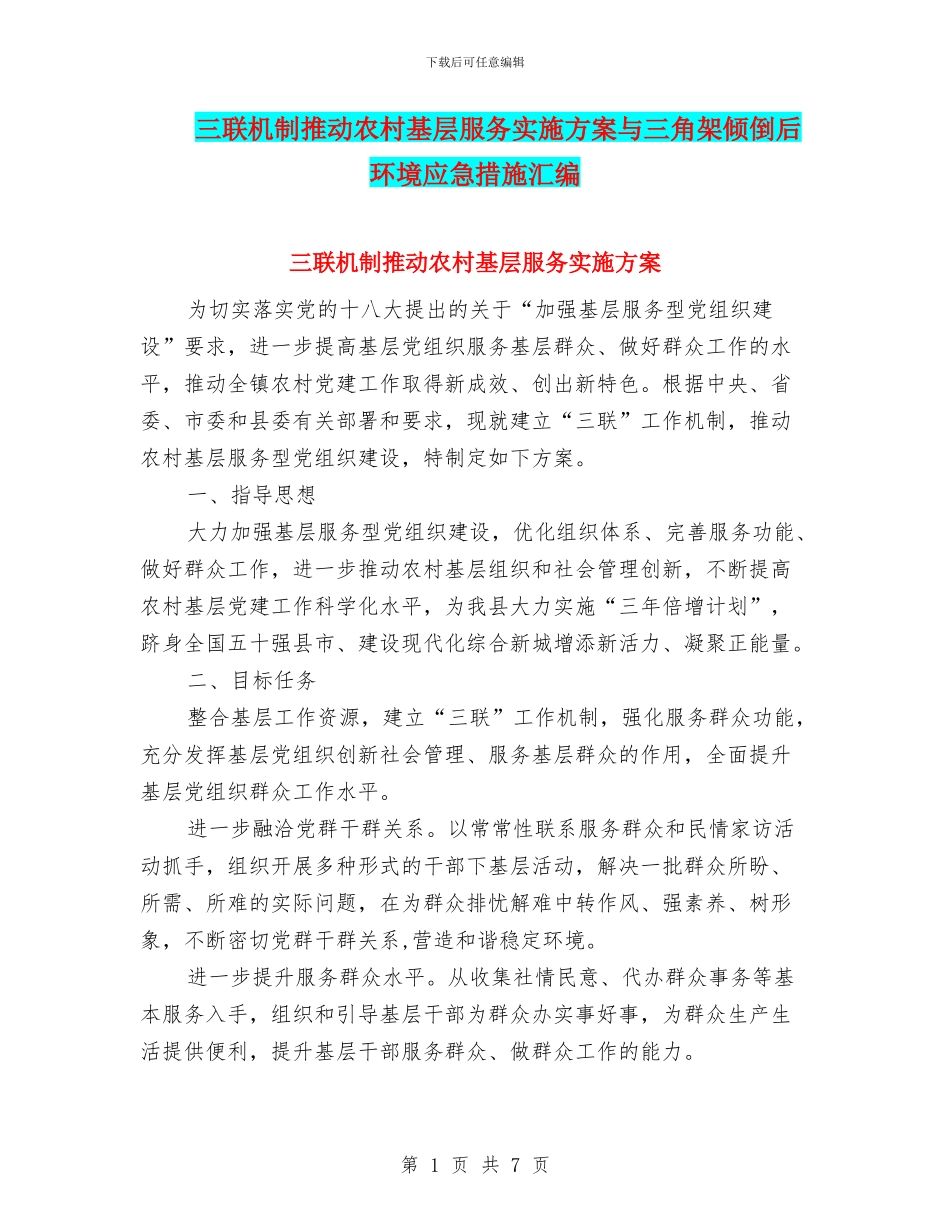 下载后可任意编辑

三联机制推动农村基层服务实施方案与三角架倾倒后环境应急措施汇编

三联机制推动农村基层服务实施方案

为切实落实党的十八大提出的关于“加强基层服务型党组织建设”要求，进一步提高基层党组织服务基层群众、做好群众工作的水平，推动全镇农村党建工作取得新成效、创出新特色。根据中央、省委、市委和县委有关部署和要求，现就建立“三联”工作机制，推动农村基层服务型党组织建设，特制定如下方案。

一、指导思想

大力加强基层服务型党组织建设，优化组织体系、完善服务功能、做好群众工作，进一步推动农村基层组织和社会管理创新，不断提高农村基层党建工作科学化水平，为我县大力实施“三年倍增计划”，跻身全国五十强县市、建设现代化综合新城增添新活力、凝聚正能量。

二、目标任务

整合基层工作资源，建立“三联”工作机制，强化服务群众功能，充分发挥基层党组织创新社会管理、服务基层群众的作用，全面提升基层党组织群众工作水平。

进一步融洽党群干群关系。以常常性联系服务群众和民情家访活动抓手，组织开展多种形式的干部下基层活动，解决一批群众所盼、所需、所难的实际问题，在为群众排忧解难中转作风、强素养、树形象，不断密切党群干群关系,营造和谐稳定环境。

进一步提升服务群众水平。从收集社情民意、代办群众事务等基本服务入手，组织和引导基层干部为群众办实事好事，为群众生产生活提供便利，提升基层干部服务群众、做群众工作的能力。

第 1 页 共 7 页